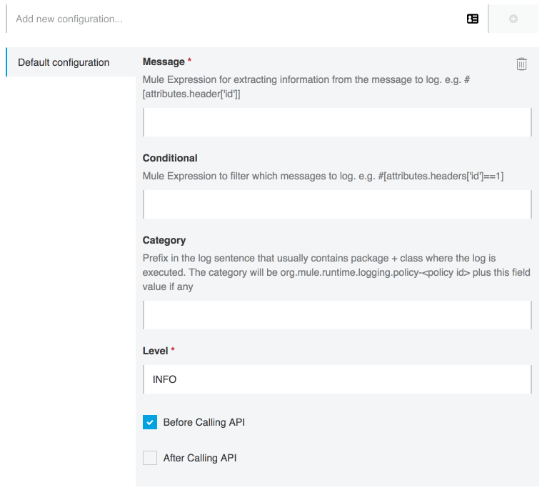 Add new configuration...

Default configuration

Message *

Mule Expression for extracting information from the message to log. e.g. #[attributes.header['id']]

Conditional

Mule Expression to filter which messages to log. e.g. #[attributes.headers['id']==1]

Category

Prefix in the log sentence that usually contains package + class where the log is executed. The category will be org.mule.runtime.logging.policy-<policy id> plus this field value if any

Level *

INFO

Before Calling API

After Calling API